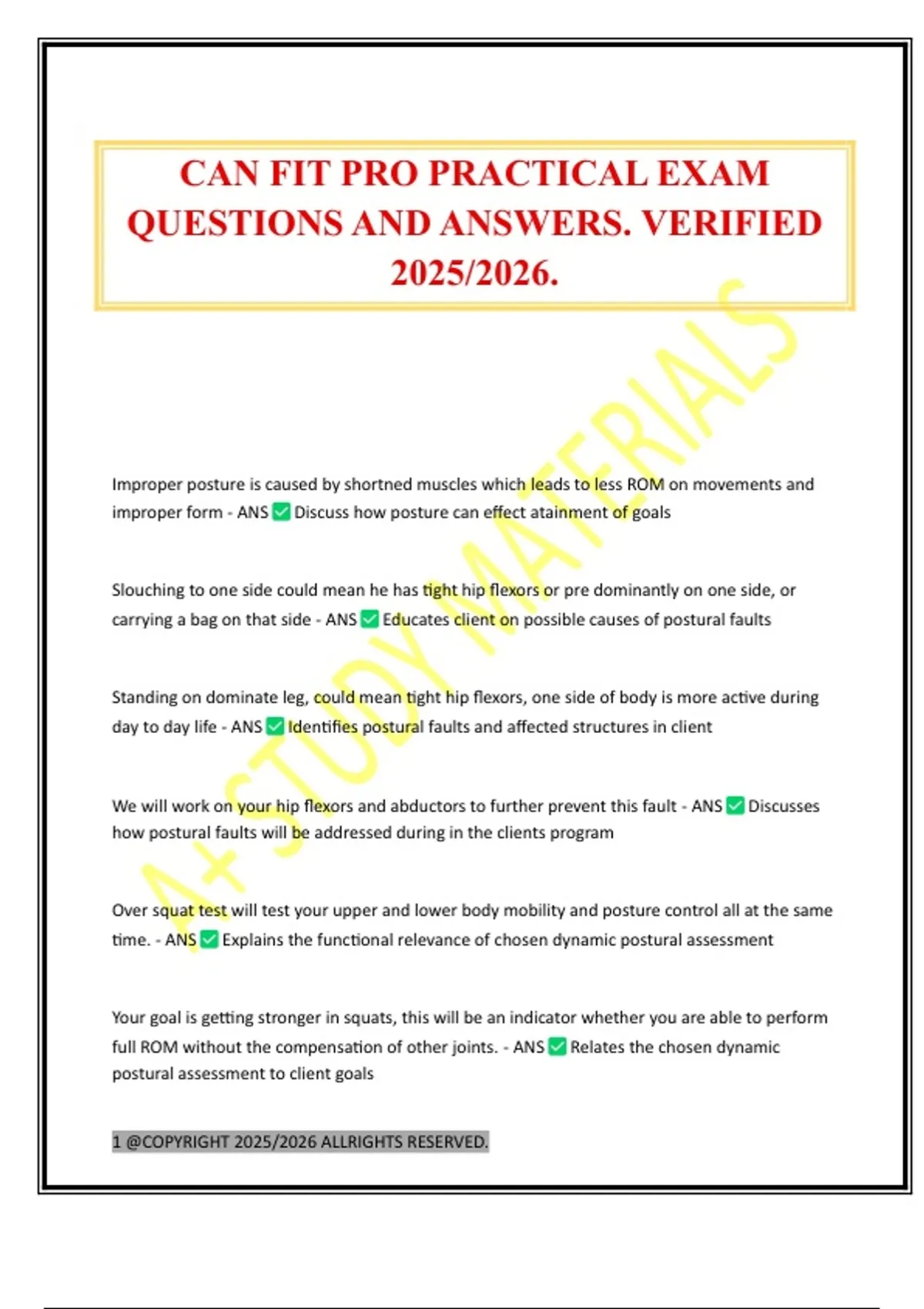 CAN FIT PRO PRACTICAL EXAM QUESTIONS AND ANSWERS. VERIFIED 2025/2026.

A+ STUDY MATERIALS

Improper posture is caused by shortned muscles which leads to less ROM on movements and improper form - ANS ✅ Discuss how posture can effect atainment of goals

Slouching to one side could mean he has tight hip flexors or pre dominantly on one side, or carrying a bag on that side - ANS ✅ Educates client on possible causes of postural faults

Standing on dominate leg, could mean tight hip flexors, one side of body is more active during day to day life - ANS ✅ Identifies postural faults and affected structures in client

We will work on your hip flexors and abductors to further prevent this fault - ANS ✅ Discusses how postural faults will be addressed during in the clients program

Over squat test will test your upper and lower body mobility and posture control all at the same time. - ANS ✅ Explains the functional relevance of chosen dynamic postural assessment

Your goal is getting stronger in squats, this will be an indicator whether you are able to perform full ROM without the compensation of other joints. - ANS ✅ Relates the chosen dynamic postural assessment to client goals

1 @COPYRIGHT 2025/2026 ALLRIGHTS RESERVED.